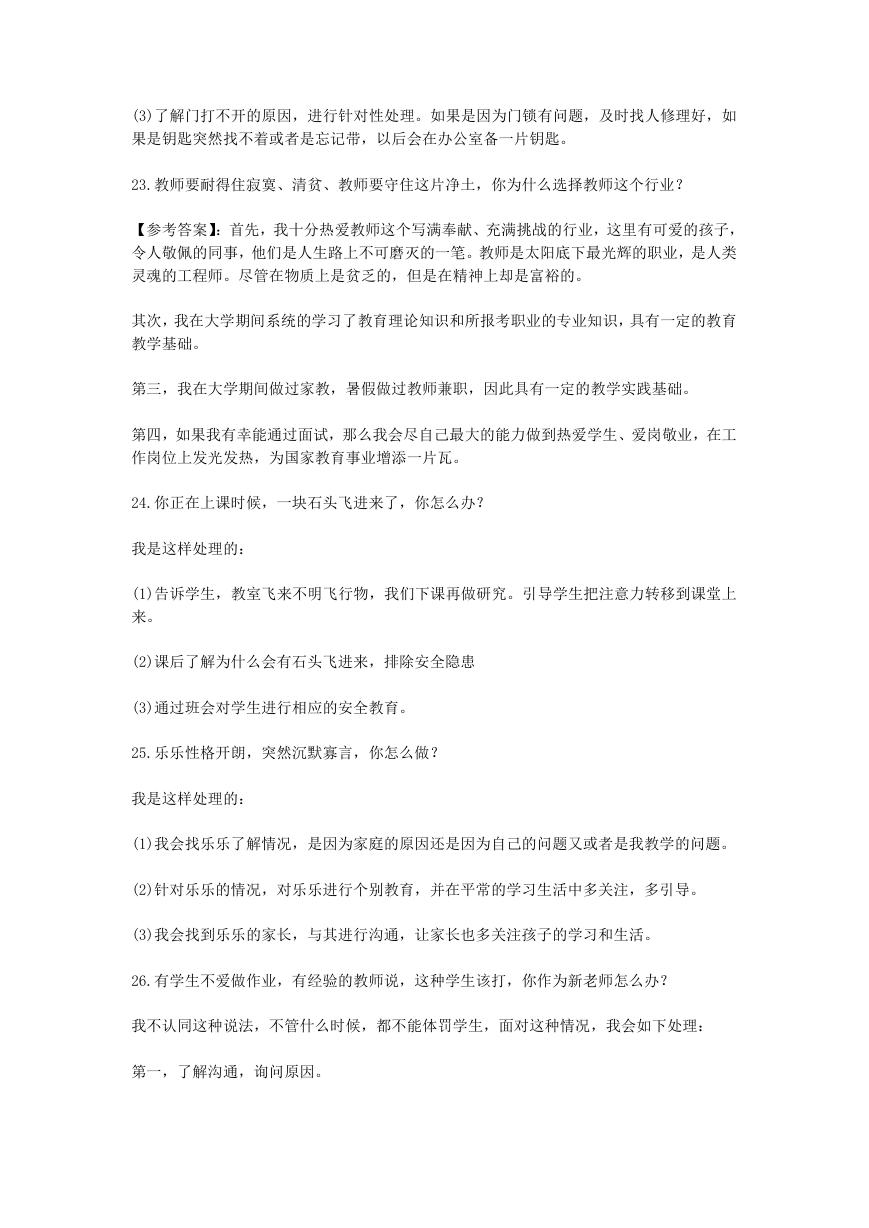 (3)了解门打不开的原因，进行针对性处理。如果是因为门锁有问题，及时找人修理好，如果是钥匙突然找不着或者是忘记带，以后会在办公室备一片钥匙。

23.教师要耐得住寂寞、清贫、教师要守住这片净土，你为什么选择教师这个行业？

【参考答案】：首先，我十分热爱教师这个写满奉献、充满挑战的行业，这里有可爱的孩子，令人敬佩的同事，他们是人生路上不可磨灭的一笔。教师是太阳底下最光辉的职业，是人类灵魂的工程师。尽管在物质上是贫乏的，但是在精神上却是富裕的。

其次，我在大学期间系统的学习了教育理论知识和所报考职业的专业知识，具有一定的教育教学基础。

第三，我在大学期间做过家教，暑假做过教师兼职，因此具有一定的教学实践基础。

第四，如果我有幸能通过面试，那么我会尽自己最大的能力做到热爱学生、爱岗敬业，在工作岗位上发光发热，为国家教育事业增添一片瓦。

24.你正在上课时候，一块石头飞进来了，你怎么办？

我是这样处理的：

(1)告诉学生，教室飞来不明飞行物，我们下课再做研究。引导学生把注意力转移到课堂上来。

(2)课后了解为什么会有石头飞进来，排除安全隐患

(3)通过班会对学生进行相应的安全教育。

25.乐乐性格开朗，突然沉默寡言，你怎么做？

我是这样处理的：

(1)我会找乐乐了解情况，是因为家庭的原因还是因为自己的问题又或者是我教学的问题。

(2)针对乐乐的情况，对乐乐进行个别教育，并在平常的学习生活中多关注，多引导。

(3)我会找到乐乐的家长，与其进行沟通，让家长也多关注孩子的学习和生活。

26.有学生不爱做作业，有经验的教师说，这种学生该打，你作为新老师怎么办？

我不认同这种说法，不管什么时候，都不能体罚学生，面对这种情况，我会如下处理：

第一，了解沟通，询问原因。